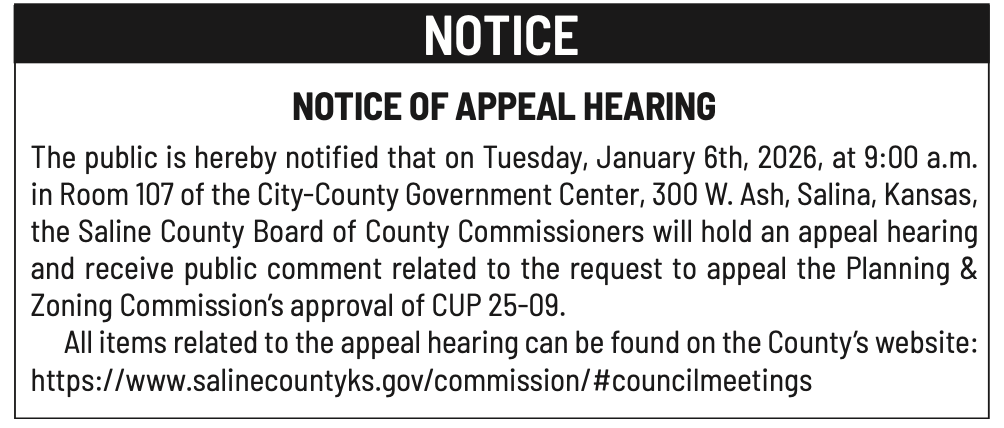 NOTICE

NOTICE OF APPEAL HEARING

The public is hereby notified that on Tuesday, January 6th, 2026, at 9:00 a.m. in Room 107 of the City-County Government Center, 300 W. Ash, Salina, Kansas, the Saline County Board of County Commissioners will hold an appeal hearing and receive public comment related to the request to appeal the Planning & Zoning Commission's approval of CUP 25-09.

All items related to the appeal hearing can be found on the County's website: https://www.salinecountyks.gov/commission/#councilmeetings